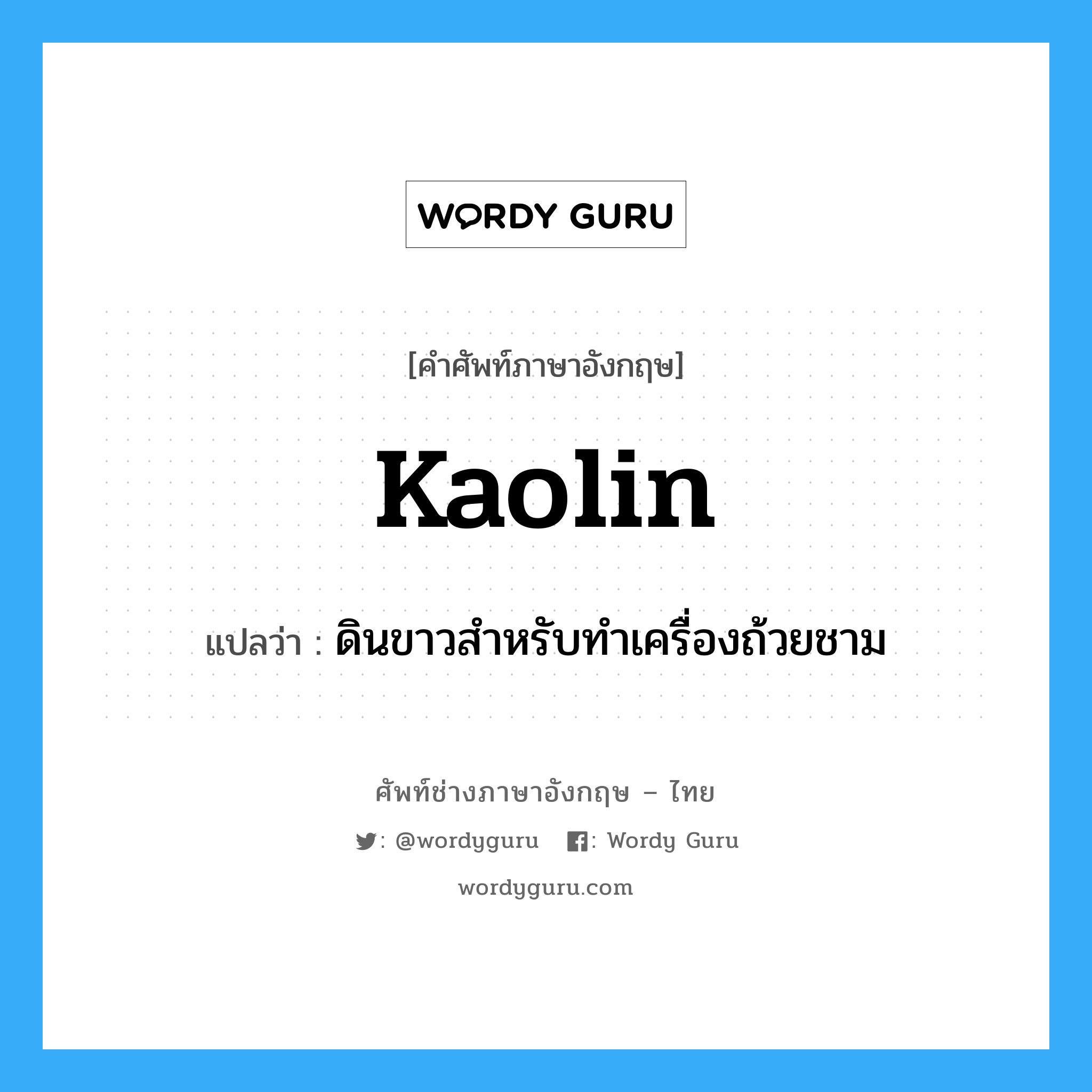 WORDY GURU

[คำศัพท์ภาษาอังกฤษ]

Kaolin

แปลว่า : ดินขาวสำหรับทำเครื่องถ้วยชาม

ศัพท์ช่างภาษาอังกฤษ – ไทย

: @wordyguru : Wordy Guru

wordyguru.com